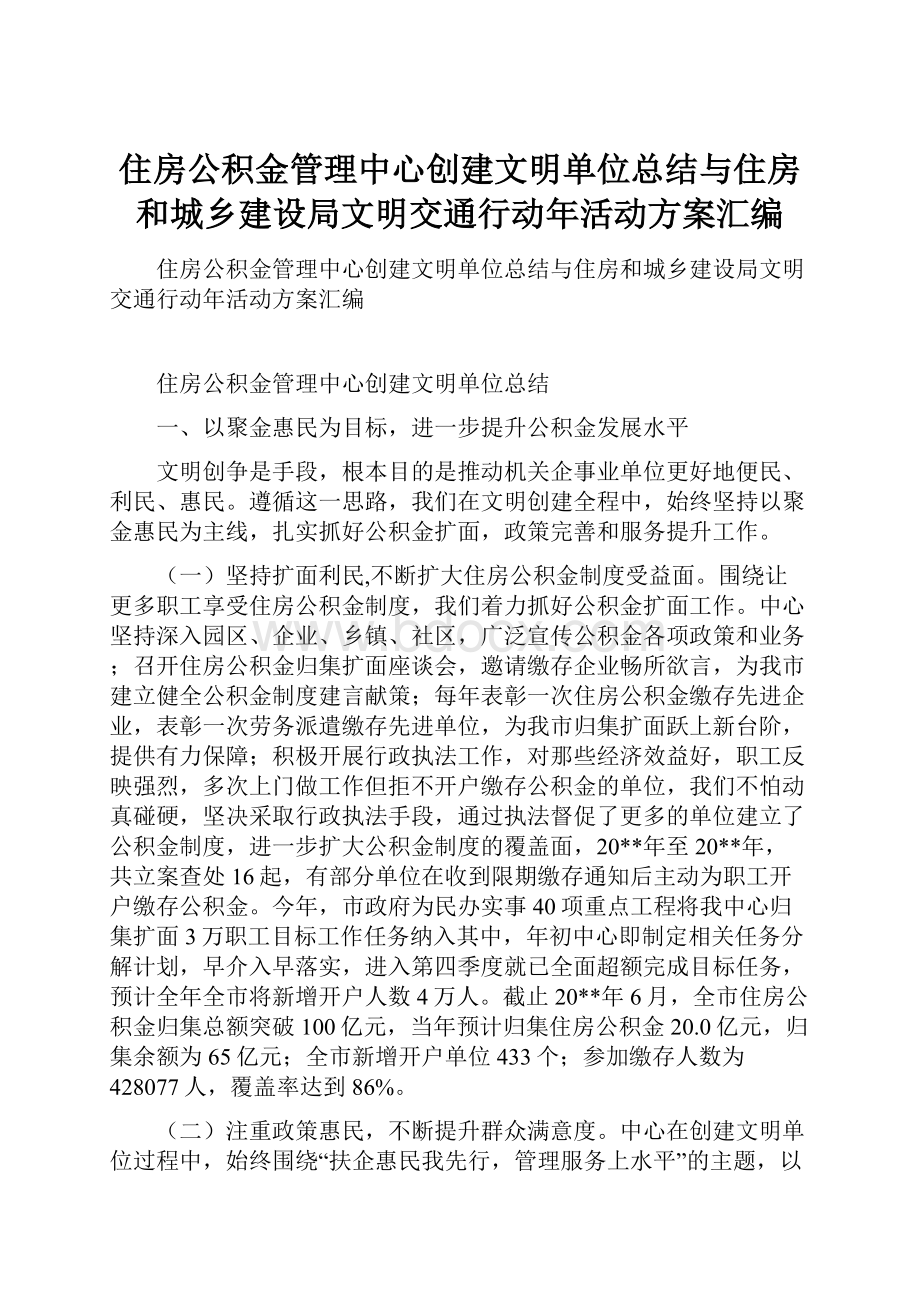 住房公积金管理中心创建文明单位总结与住房和城乡建设局文明交通行动年活动方案汇编

住房公积金管理中心创建文明单位总结与住房和城乡建设局文明交通行动年活动方案汇编

住房公积金管理中心创建文明单位总结

一、以聚金惠民为目标，进一步提升公积金发展水平

文明创争是手段，根本目的是推动机关企事业单位更好地便民、利民、惠民。遵循这一思路，我们在文明创建全程中，始终坚持以聚金惠民为主线，扎实抓好公积金扩面，政策完善和服务提升工作。

（一）坚持扩面利民,不断扩大住房公积金制度受益面。围绕让更多职工享受住房公积金制度，我们着力抓好公积金扩面工作。中心坚持深入园区、企业、乡镇、社区，广泛宣传公积金各项政策和业务；召开住房公积金归集扩面座谈会，邀请缴存企业畅所欲言，为我市建立健全公积金制度建言献策；每年表彰一次住房公积金缴存先进企业，表彰一次劳务派遣缴存先进单位，为我市归集扩面跃上新台阶，提供有力保障；积极开展行政执法工作，对那些经济效益好，职工反映强烈，多次上门做工作但拒不开户缴存公积金的单位，我们不怕动真碰硬，坚决采取行政执法手段，通过执法督促了更多的单位建立了公积金制度，进一步扩大公积金制度的覆盖面，20**年至20**年，共立案查处16起，有部分单位在收到限期缴存通知后主动为职工开户缴存公积金。今年，市政府为民办实事40项重点工程将我中心归集扩面3万职工目标工作任务纳入其中，年初中心即制定相关任务分解计划，早介入早落实，进入第四季度就已全面超额完成目标任务，预计全年全市将新增开户人数4万人。截止20**年6月，全市住房公积金归集总额突破100亿元，当年预计归集住房公积金20.0亿元，归集余额为65亿元；全市新增开户单位433个；参加缴存人数为428077人，覆盖率达到86%。

（二）注重政策惠民，不断提升群众满意度。中心在创建文明单位过程中，始终围绕“扶企惠民我先行，管理服务上水平”的主题，以